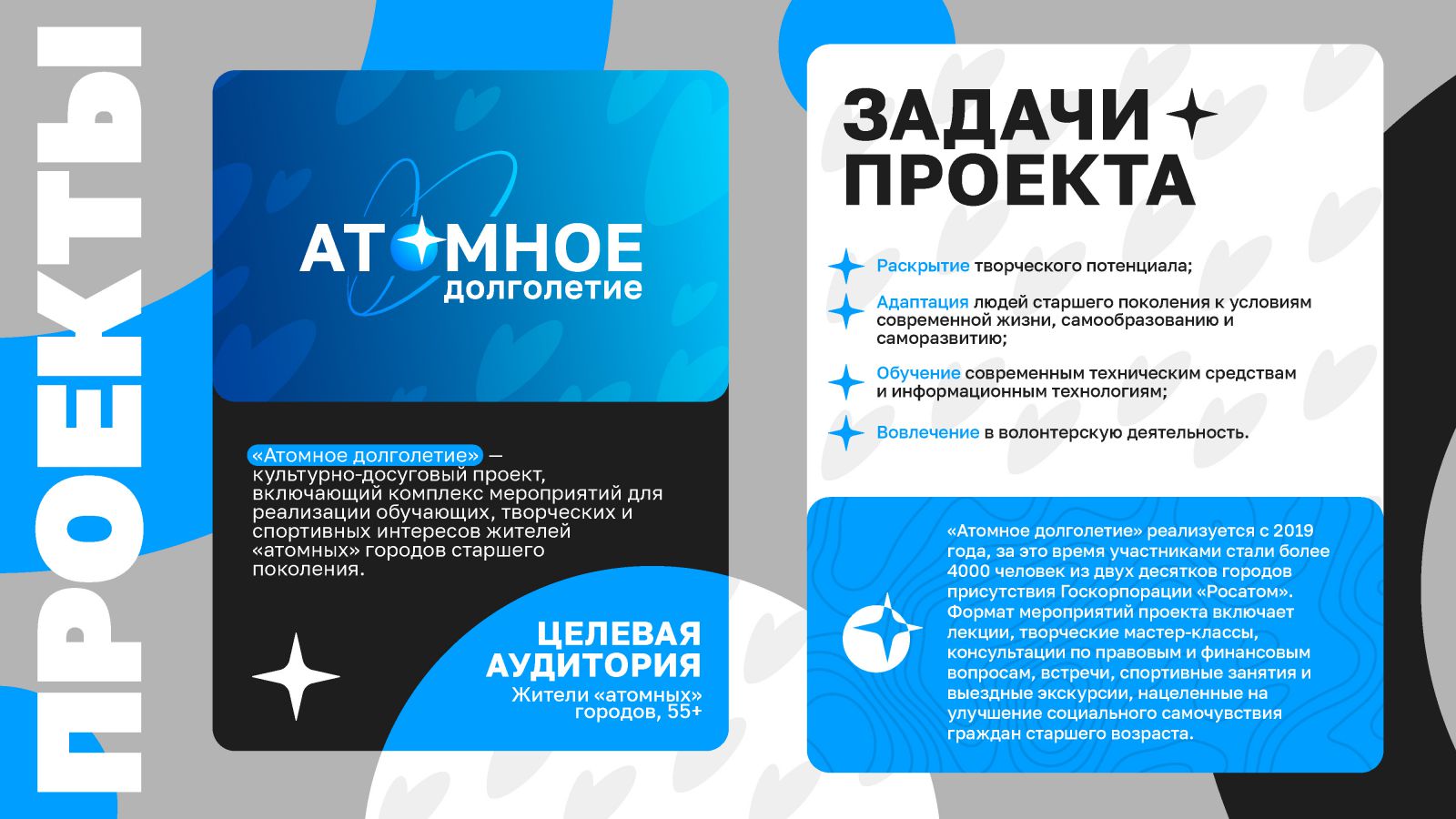 ПРОЕКТЫ

АТОМНОЕ
долголетие

«Атомное долголетие» — культурно-досуговый проект, включающий комплекс мероприятий для реализации обучающих, творческих и спортивных интересов жителей «атомных» городов старшего поколения.

ЦЕЛЕВАЯ АУДИТОРИЯ
Жители «атомных» городов, 55+

ЗАДАЧИ ПРОЕКТА

Раскрытие творческого потенциала;

Адаптация людей старшего поколения к условиям современной жизни, самообразованию и саморазвитию;

Обучение современным техническим средствам и информационным технологиям;

Вовлечение в волонтерскую деятельность.

«Атомное долголетие» реализуется с 2019 года, за это время участниками стали более 4000 человек из двух десятков городов присутствия Госкорпорации «Росатом». Формат мероприятий проекта включает лекции, творческие мастер-классы, консультации по правовым и финансовым вопросам, встречи, спортивные занятия и выездные экскурсии, нацеленные на улучшение социального самочувствия граждан старшего возраста.